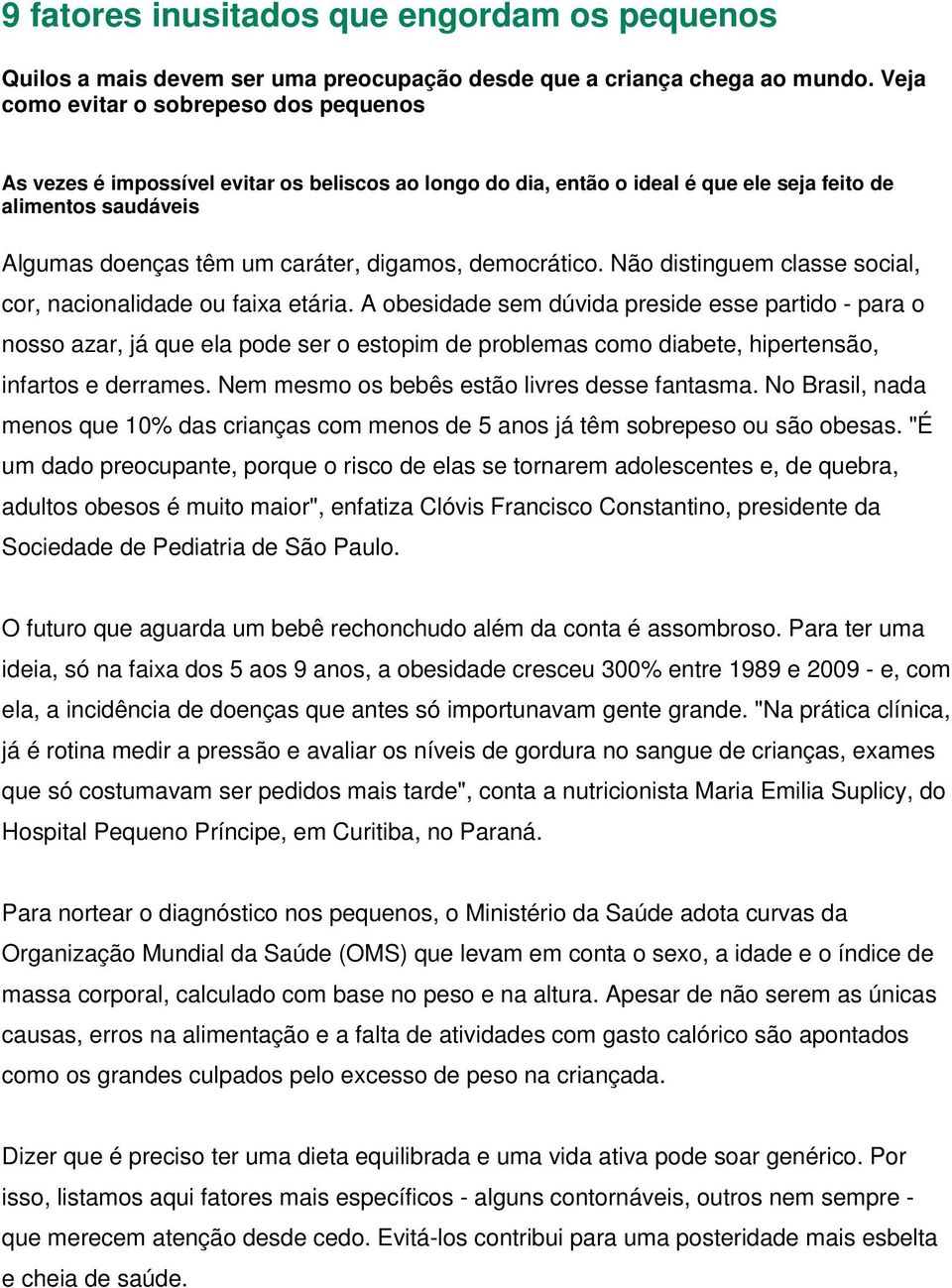 9 fatores inusitados que engordam os pequenos

Quilos a mais devem ser uma preocupação desde que a criança chega ao mundo. Veja como evitar o sobrepeso dos pequenos

As vezes é impossível evitar os beliscos ao longo do dia, então o ideal é que ele seja feito de alimentos saudáveis

Algumas doenças têm um caráter, digamos, democrático. Não distinguem classe social, cor, nacionalidade ou faixa etária. A obesidade sem dúvida preside esse partido - para o nosso azar, já que ela pode ser o estopim de problemas como diabete, hipertensão, infartos e derrames. Nem mesmo os bebês estão livres desse fantasma. No Brasil, nada menos que 10% das crianças com menos de 5 anos já têm sobrepeso ou são obesas. "É um dado preocupante, porque o risco de elas se tornarem adolescentes e, de quebra, adultos obesos é muito maior", enfatiza Clóvis Francisco Constantino, presidente da Sociedade de Pediatria de São Paulo.

O futuro que aguarda um bebê rechonchudo além da conta é assombroso. Para ter uma ideia, só na faixa dos 5 aos 9 anos, a obesidade cresceu 300% entre 1989 e 2009 - e, com ela, a incidência de doenças que antes só importunavam gente grande. "Na prática clínica, já é rotina medir a pressão e avaliar os níveis de gordura no sangue de crianças, exames que só costumavam ser pedidos mais tarde", conta a nutricionista Maria Emilia Suplicy, do Hospital Pequeno Príncipe, em Curitiba, no Paraná.

Para nortear o diagnóstico nos pequenos, o Ministério da Saúde adota curvas da Organização Mundial da Saúde (OMS) que levam em conta o sexo, a idade e o índice de massa corporal, calculado com base no peso e na altura. Apesar de não serem as únicas causas, erros na alimentação e a falta de atividades com gasto calórico são apontados como os grandes culpados pelo excesso de peso na criançada.

Dizer que é preciso ter uma dieta equilibrada e uma vida ativa pode soar genérico. Por isso, listamos aqui fatores mais específicos - alguns contornáveis, outros nem sempre - que merecem atenção desde cedo. Evitá-los contribui para uma posteridade mais esbelta e cheia de saúde.